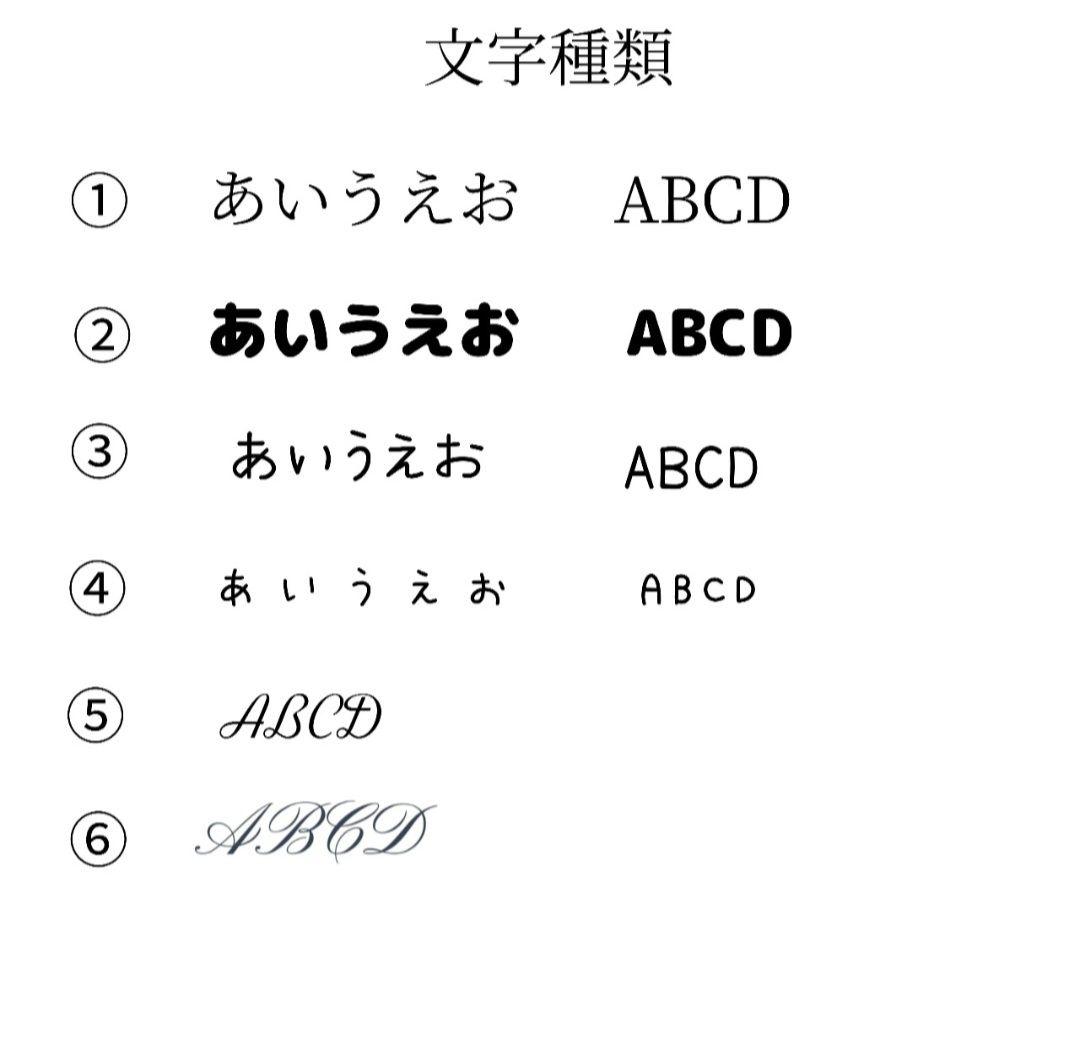 文字種類

① あいうえお ABCD

② あいうえお ABCD

③ あいうえお ABCD

④ あいうえお ABCD

⑤ ABCD

⑥ ABCD